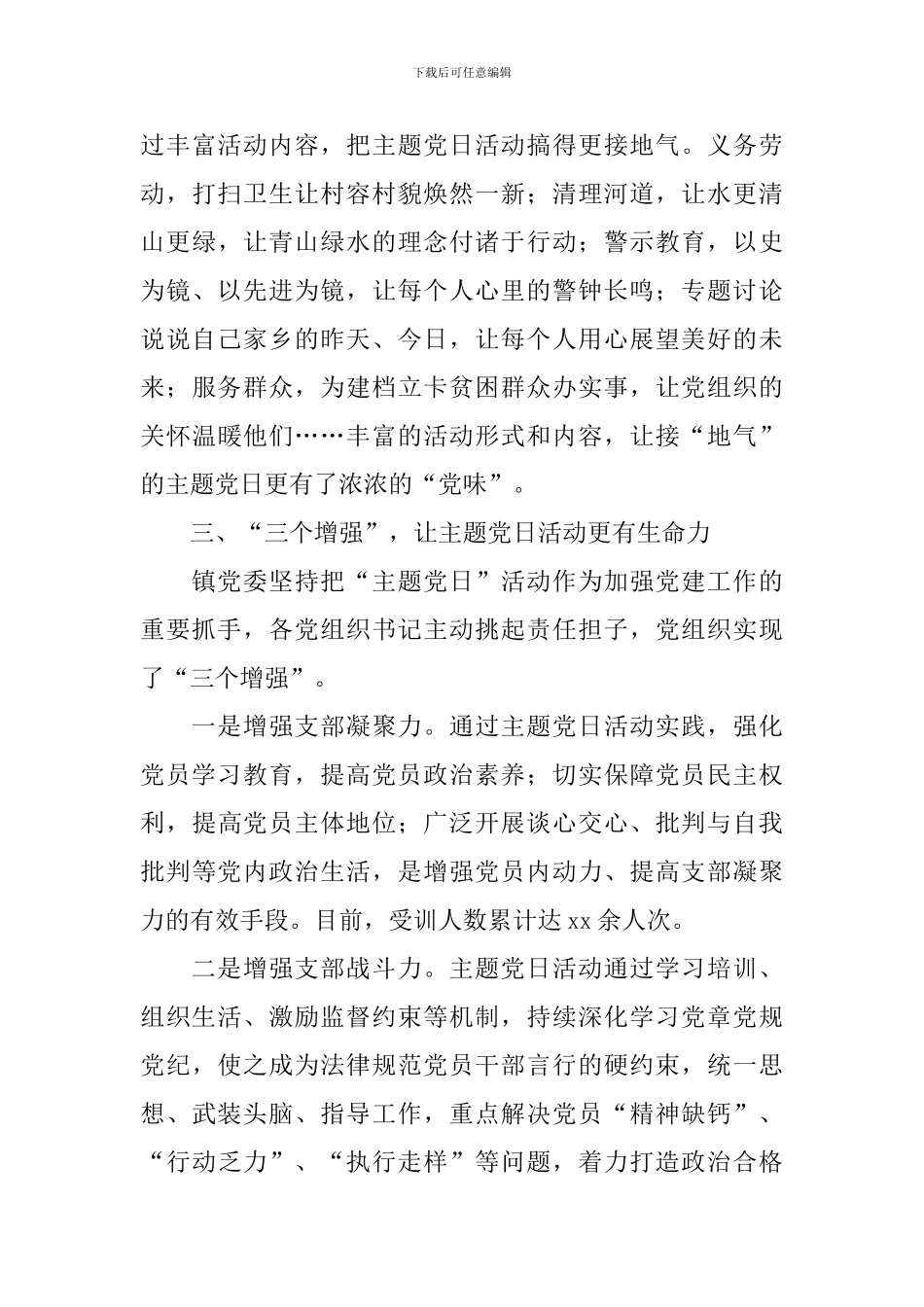 下载后可任意编辑

过丰富活动内容，把主题党日活动搞得更接地气。义务劳动，打扫卫生让村容村貌焕然一新；清理河道，让水更清山更绿，让青山绿水的理念付诸于行动；警示教育，以史为镜、以先进为镜，让每个人心里的警钟长鸣；专题讨论说说自己家乡的昨天、今日，让每个人用心展望美好的未来；服务群众，为建档立卡贫困群众办实事，让党组织的关怀温暖他们……丰富的活动形式和内容，让接“地气”的主题党日更有了浓浓的“党味”。

三、“三个增强”，让主题党日活动更有生命力

镇党委坚持把“主题党日”活动作为加强党建工作的重要抓手，各党组织书记主动挑起责任担子，党组织实现了“三个增强”。

一是增强支部凝聚力。通过主题党日活动实践，强化党员学习教育，提高党员政治素养；切实保障党员民主权利，提高党员主体地位；广泛开展谈心交心、批判与自我批判等党内政治生活，是增强党员内动力、提高支部凝聚力的有效手段。目前，受训人数累计达 xx 余人次。

二是增强支部战斗力。主题党日活动通过学习培训、组织生活、激励监督约束等机制，持续深化学习党章党规党纪，使之成为法律规范党员干部言行的硬约束，统一思想、武装头脑、指导工作，重点解决党员“精神缺钙”、“行动乏力”、“执行走样”等问题，着力打造政治合格